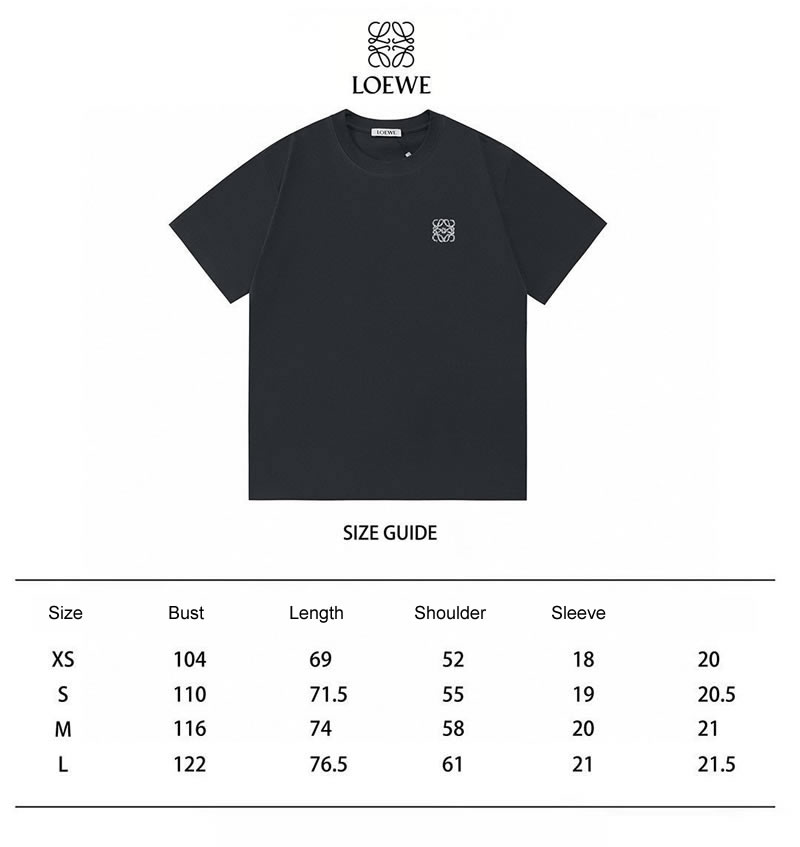 LOEWE

LOEWE

SIZE GUIDE

| Size | Bust | Length | Shoulder | Sleeve | |
|---|---|---|---|---|---|
| XS | 104 | 69 | 52 | 18 | 20 |
| S | 110 | 71.5 | 55 | 19 | 20.5 |
| M | 116 | 74 | 58 | 20 | 21 |
| L | 122 | 76.5 | 61 | 21 | 21.5 |